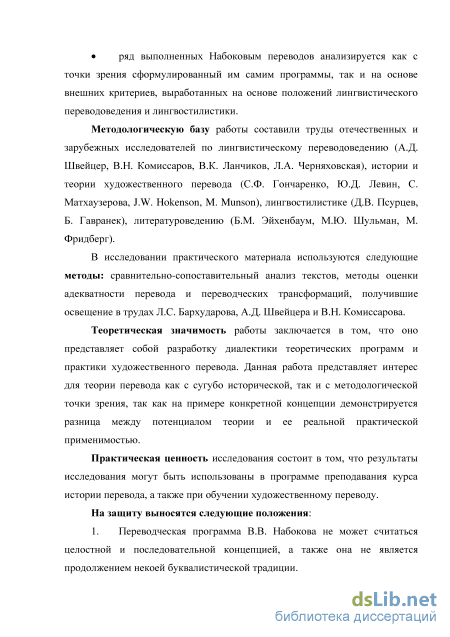 • ряд выполненных Набоковым переводов анализируется как с точки зрения сформулированный им самим программы, так и на основе внешних критериев, выработанных на основе положений лингвистического переводоведения и лингвостилистики.

**Методологическую базу** работы составили труды отечественных и зарубежных исследователей по лингвистическому переводоведению (А.Д. Швейцер, В.Н. Комиссаров, В.К. Ланчиков, Л.А. Черняховская), истории и теории художественного перевода (С.Ф. Гончаренко, Ю.Д. Левин, С. Матхаузерова, J.W. Hokenson, M. Munson), лингвостилистике (Д.В. Псурцев, Б. Гавранек), литературоведению (Б.М. Эйхенбаум, М.Ю. Шульман, М. Фридберг).

В исследовании практического материала используются следующие **методы:** сравнительно-сопоставительный анализ текстов, методы оценки адекватности перевода и переводческих трансформаций, получившие освещение в трудах Л.С. Бархударова, А.Д. Швейцера и В.Н. Комиссарова.

**Теоретическая значимость** работы заключается в том, что оно представляет собой разработку диалектики теоретических программ и практики художественного перевода. Данная работа представляет интерес для теории перевода как с сугубо исторической, так и с методологической точки зрения, так как на примере конкретной концепции демонстрируется разница между потенциалом теории и ее реальной практической применимостью.

**Практическая ценность** исследования состоит в том, что результаты исследования могут быть использованы в программе преподавания курса истории перевода, а также при обучении художественному переводу.

**На защиту выносятся следующие положения**:

1. Переводческая программа В.В. Набокова не может считаться целостной и последовательной концепцией, а также она не является продолжением некоей буквалистической традиции.

dsLib.net
библиотека диссертаций